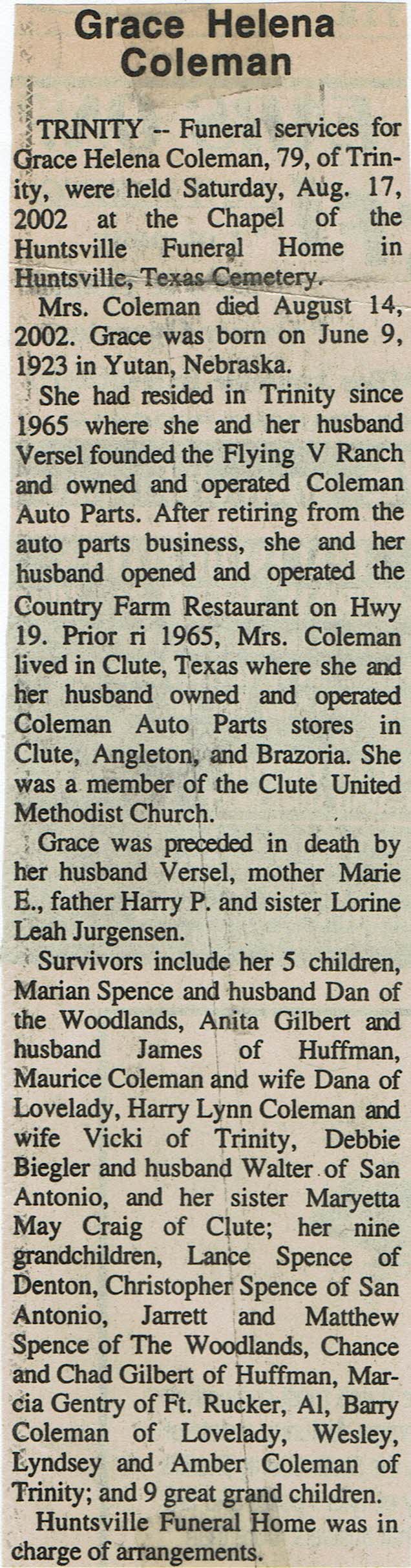 Grace Helena Coleman

TRINITY -- Funeral services for Grace Helena Coleman, 79, of Trinity, were held Saturday, Aug. 17, 2002 at the Chapel of the Huntsville Funeral Home in Huntsville, Texas Cemetery.

Mrs. Coleman died August 14, 2002. Grace was born on June 9, 1923 in Yutan, Nebraska.

She had resided in Trinity since 1965 where she and her husband Versel founded the Flying V Ranch and owned and operated Coleman Auto Parts. After retiring from the auto parts business, she and her husband opened and operated the Country Farm Restaurant on Hwy 19. Prior ri 1965, Mrs. Coleman lived in Clute, Texas where she and her husband owned and operated Coleman Auto Parts stores in Clute, Angleton, and Brazoria. She was a member of the Clute United Methodist Church.

Grace was preceded in death by her husband Versel, mother Marie E., father Harry P. and sister Lorine Leah Jurgensen.

Survivors include her 5 children, Marian Spence and husband Dan of the Woodlands, Anita Gilbert and husband James of Huffman, Maurice Coleman and wife Dana of Lovelady, Harry Lynn Coleman and wife Vicki of Trinity, Debbie Biegler and husband Walter of San Antonio, and her sister Maryetta May Craig of Clute; her nine grandchildren, Lance Spence of Denton, Christopher Spence of San Antonio, Jarrett and Matthew Spence of The Woodlands, Chance and Chad Gilbert of Huffman, Marcia Gentry of Ft. Rucker, Al, Barry Coleman of Lovelady, Wesley, Lyndsey and Amber Coleman of Trinity; and 9 great grand children.

Huntsville Funeral Home was in charge of arrangements.